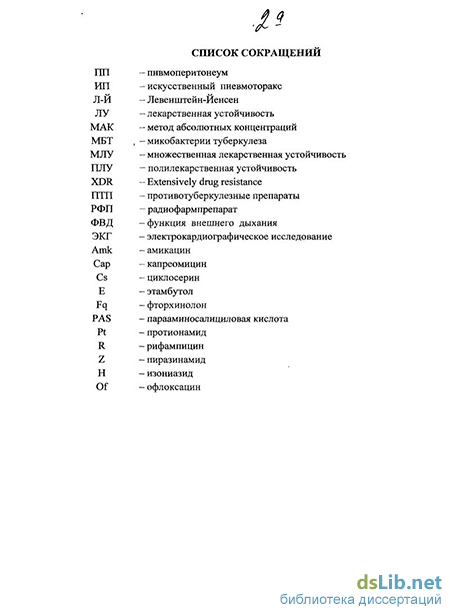 29

СПИСОК СОКРАЩЕНИЙ

ПП – пневмоперитонеум
ИП – искусственный пневмоторакс
Л-Й – Левенштейн-Йенсен
ЛУ – лекарственная устойчивость
МАК – метод абсолютных концентраций
МБТ – микобактерии туберкулеза
МЛУ – множественная лекарственная устойчивость
ПЛУ – полилекарственная устойчивость
XDR – Extensively drug resistance
ПТП – противотуберкулезные препараты
РФП – радиофармпрепарат
ФВД – функция внешнего дыхания
ЭКГ – электрокардиографическое исследование
Amk – амикацин
Cap – капреомицин
Cs – циклосерин
E – этамбутол
Fq – фторхинолон
PAS – парааминосалициловая кислота
Pt – протионамид
R – рифампицин
Z – пиразинамид
H – изониазид
Of – офлоксацин

dsLib.net
библиотека диссертаций